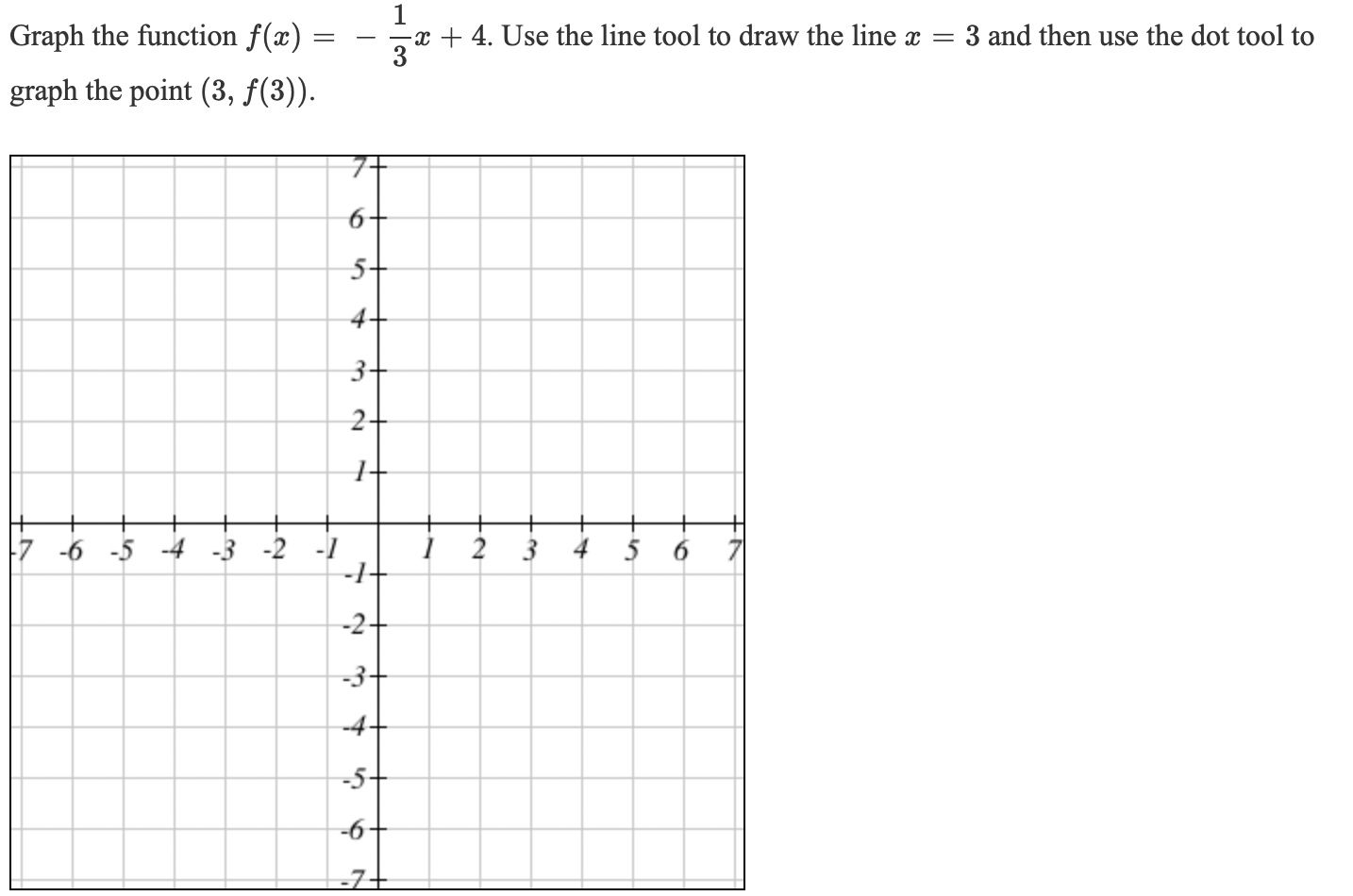 Graph the function $f(x) = -\frac{1}{3}x + 4$. Use the line tool to draw the line $x = 3$ and then use the dot tool to graph the point $(3, f(3))$.

7
6
5
4
3
2
1
-7 -6 -5 -4 -3 -2 -1 1 2 3 4 5 6 7
-1
-2
-3
-4
-5
-6
-7